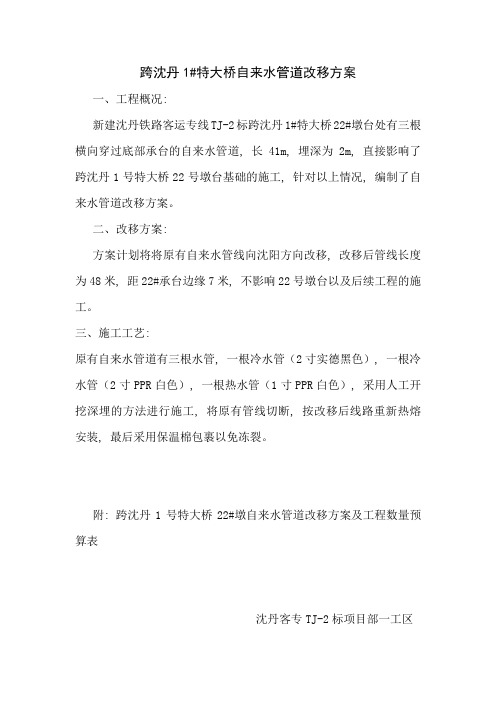 跨沈丹 1#特大桥自来水管道改移方案

一、工程概况:

新建沈丹铁路客运专线 TJ-2 标跨沈丹 1#特大桥 22#墩台处有三根横向穿过底部承台的自来水管道，长 41m，埋深为 2m，直接影响了跨沈丹 1 号特大桥 22 号墩台基础的施工，针对以上情况，编制了自来水管道改移方案。

二、改移方案:

方案计划将将原有自来水管线向沈阳方向改移，改移后管线长度为 48 米，距 22#承台边缘 7 米，不影响 22 号墩台以及后续工程的施工。

三、施工工艺:

原有自来水管道有三根水管，一根冷水管（2 寸实德黑色），一根冷水管（2 寸 PPR 白色），一根热水管（1 寸 PPR 白色），采用人工开挖深埋的方法进行施工，将原有管线切断，按改移后线路重新热熔安装，最后采用保温棉包裹以免冻裂。

附：跨沈丹 1 号特大桥 22#墩自来水管道改移方案及工程数量预算表

沈丹客专 TJ-2 标项目部一工区